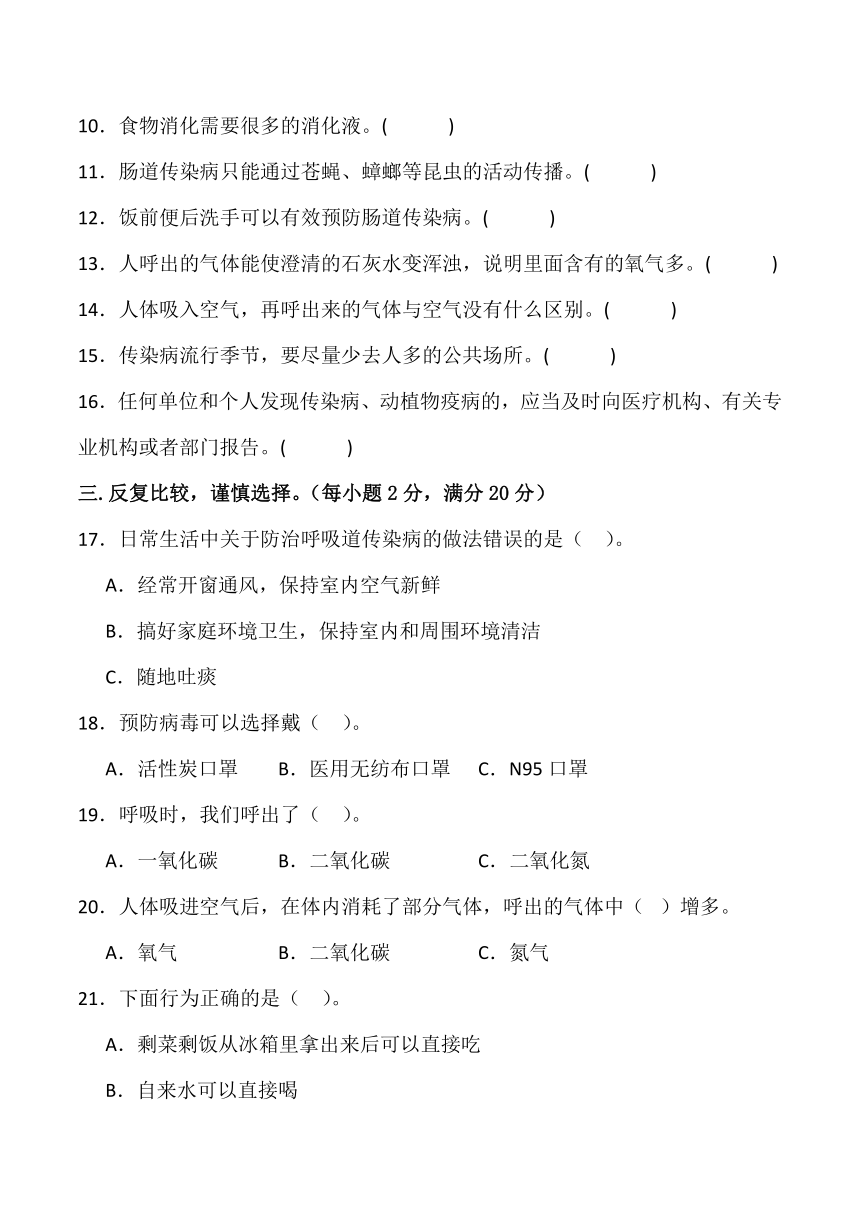 10．食物消化需要很多的消化液。(　　)

11．肠道传染病只能通过苍蝇、蟑螂等昆虫的活动传播。(　　)

12．饭前便后洗手可以有效预防肠道传染病。(　　)

13．人呼出的气体能使澄清的石灰水变浑浊，说明里面含有的氧气多。(　　)

14．人体吸入空气，再呼出来的气体与空气没有什么区别。(　　)

15．传染病流行季节，要尽量少去人多的公共场所。(　　)

16．任何单位和个人发现传染病、动植物疫病的，应当及时向医疗机构、有关专业机构或者部门报告。(　　)

三. 反复比较，谨慎选择。（每小题 2 分，满分 20 分）

17．日常生活中关于防治呼吸道传染病的做法错误的是（　）。

A．经常开窗通风，保持室内空气新鲜

B．搞好家庭环境卫生，保持室内和周围环境清洁

C．随地吐痰

18．预防病毒可以选择戴（　）。

A．活性炭口罩　　B．医用无纺布口罩　　C．N95 口罩

19．呼吸时，我们呼出了（　）。

A．一氧化碳　　B．二氧化碳　　C．二氧化氮

20．人体吸进空气后，在体内消耗了部分气体，呼出的气体中（　）增多。

A．氧气　　B．二氧化碳　　C．氮气

21．下面行为正确的是（　）。

A．剩菜剩饭从冰箱里拿出来后可以直接吃

B．自来水可以直接喝